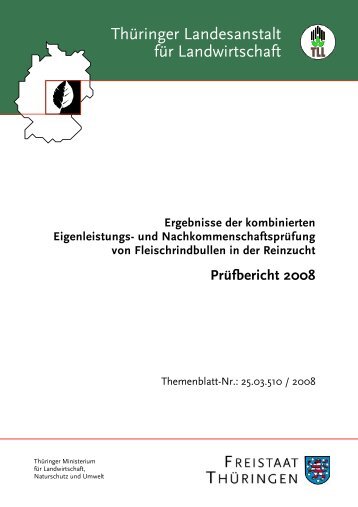 Thüringer Landesanstalt für Landwirtschaft

TLL

Ergebnisse der kombinierten Eigenleistungs- und Nachkommenschaftsprüfung von Fleischrindbullen in der Reinzucht

Prüfbericht 2008

Themenblatt-Nr.: 25.03.510 / 2008

Thüringer Ministerium für Landwirtschaft, Naturschutz und Umwelt

FREISTAAT THÜRINGEN